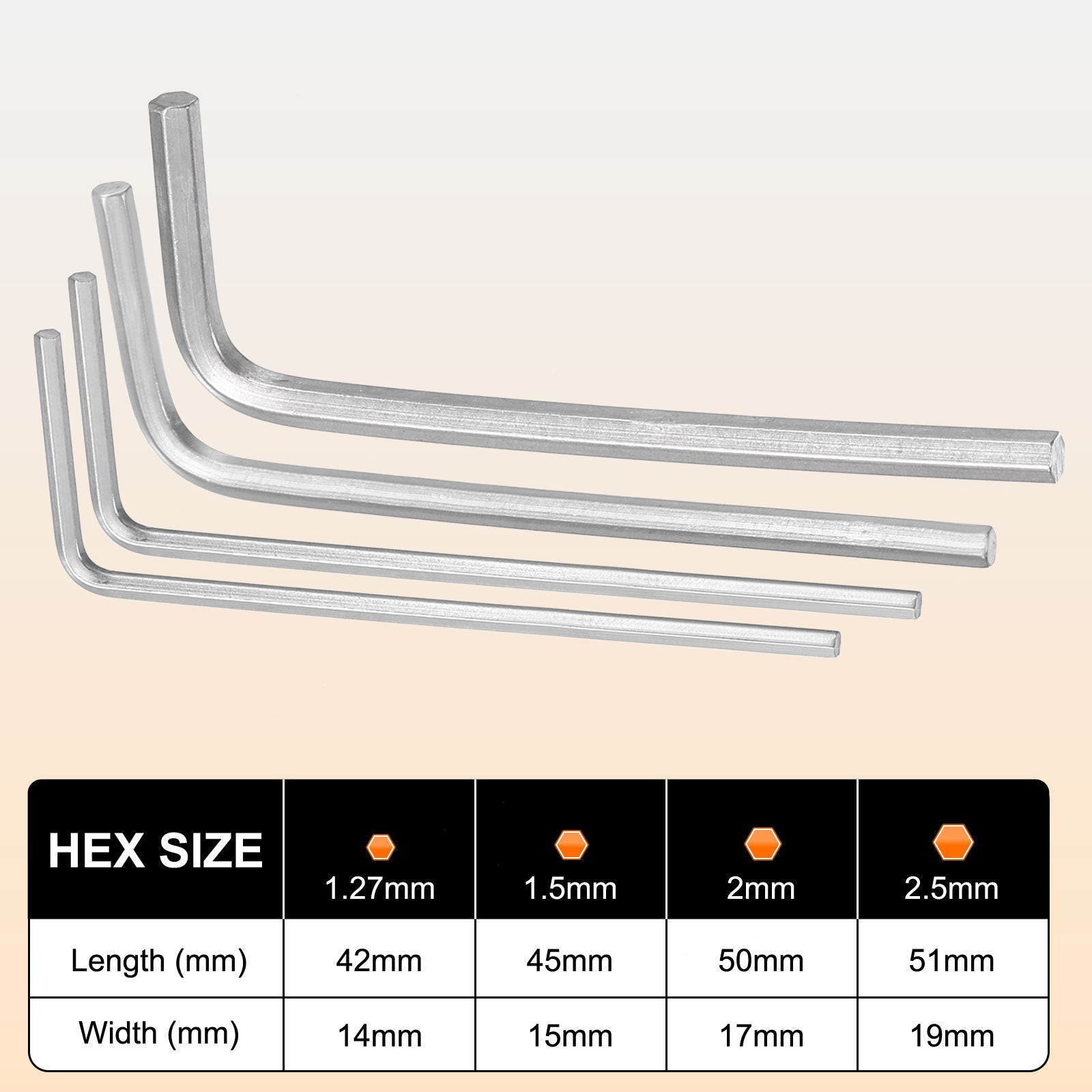 | HEX SIZE | 1.27mm | 1.5mm | 2mm | 2.5mm |
|---|---|---|---|---|
| Length (mm) | 42mm | 45mm | 50mm | 51mm |
| Width (mm) | 14mm | 15mm | 17mm | 19mm |